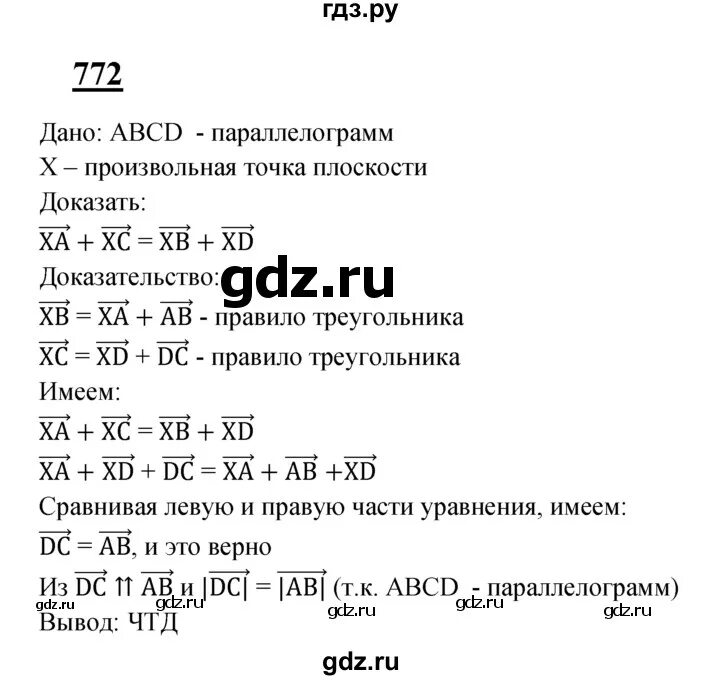 гдз.ру

772

Дано: ABCD - параллелограмм
X – произвольная точка плоскости
Доказать:
$\overrightarrow{XA} + \overrightarrow{XC} = \overrightarrow{XB} + \overrightarrow{XD}$
Доказательство:
gdz.ru
$\overrightarrow{XB} = \overrightarrow{XA} + \overrightarrow{AB}$ - правило треугольника
$\overrightarrow{XC} = \overrightarrow{XD} + \overrightarrow{DC}$ - правило треугольника
Имеем:
$\overrightarrow{XA} + \overrightarrow{XC} = \overrightarrow{XB} + \overrightarrow{XD}$
$\overrightarrow{XA} + \overrightarrow{XD} + \overrightarrow{DC} = \overrightarrow{XA} + \overrightarrow{AB} + \overrightarrow{XD}$
Сравнивая левую и правую части уравнения, имеем:
$\overrightarrow{DC} = \overrightarrow{AB}$, и это верно
Из $\overrightarrow{DC} \upuparrows \overrightarrow{AB}$ и $|\overrightarrow{DC}| = |\overrightarrow{AB}|$ (т.к. ABCD - параллелограмм)
gdz.ru gdz.ru gdz.ru gdz.ru gdz.ru
Вывод: ЧТД

gdz.ru